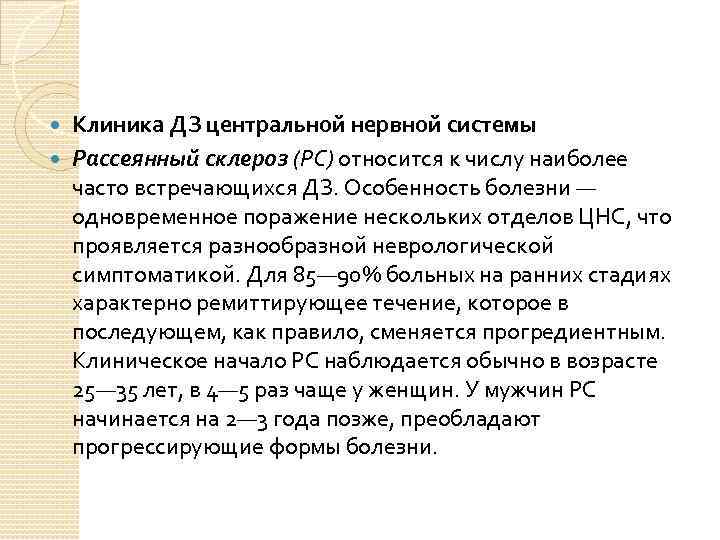 Клиника ДЗ центральной нервной системы

Рассеянный склероз (РС) относится к числу наиболее часто встречающихся ДЗ. Особенность болезни — одновременное поражение нескольких отделов ЦНС, что проявляется разнообразной неврологической симптоматикой. Для 85—90% больных на ранних стадиях характерно ремиттирующее течение, которое в последующем, как правило, сменяется прогредиентным. Клиническое начало РС наблюдается обычно в возрасте 25—35 лет, в 4—5 раз чаще у женщин. У мужчин РС начинается на 2—3 года позже, преобладают прогрессирующие формы болезни.